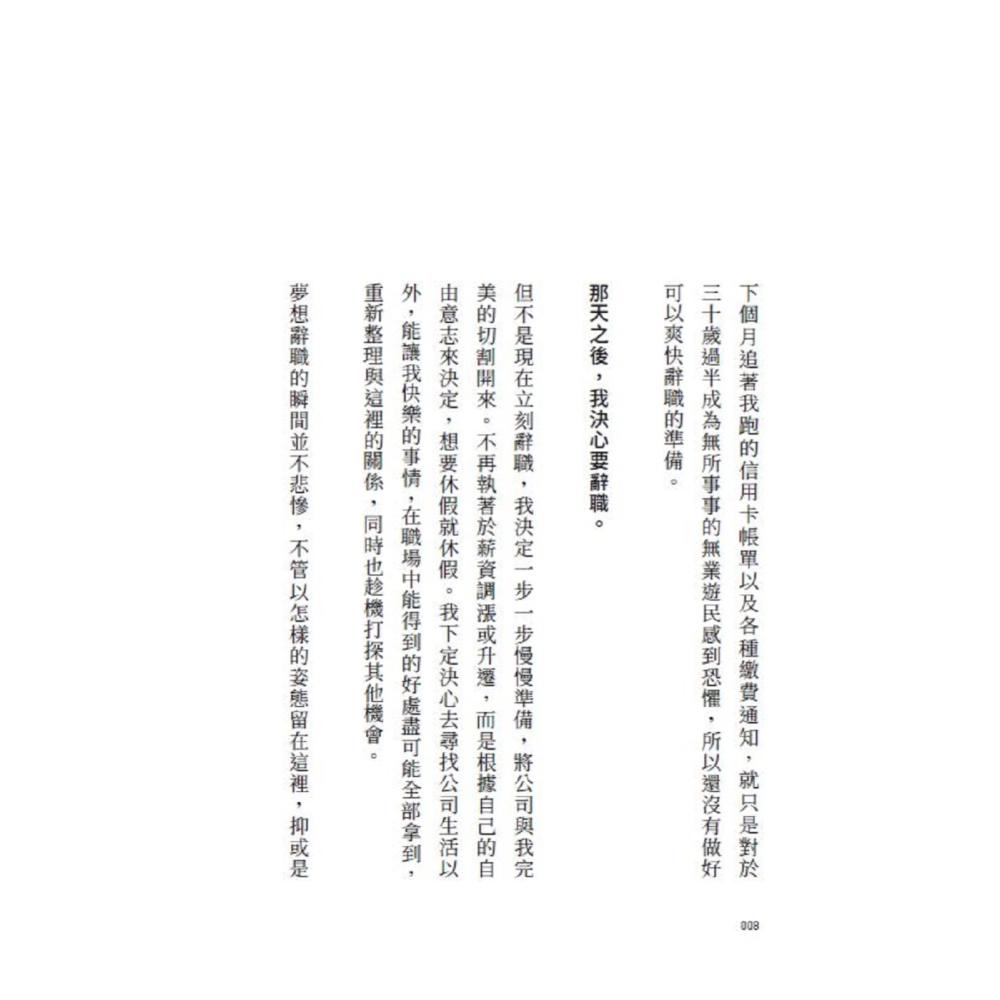 下個月追著我跑的信用卡帳單以及各種繳費通知，就只是對於三十歲過半成為無所事事的無業遊民感到恐懼，所以還沒有做好可以爽快辭職的準備。

那天之後，我決心要辭職。

但不是現在立刻辭職，我決定一步一步慢慢準備，將公司與我完美的切割開來。不再執著於薪資調漲或升遷，而是根據自己的自由意志來決定，想要休假就休假。我下定決心去尋找公司生活以外，能讓我快樂的事情，在職場中能得到的好處盡可能全部拿到，重新整理與這裡的關係，同時也趁機打探其他機會。

夢想辭職的瞬間並不悲慘，不管以怎樣的姿態留在這裡，抑或是

009